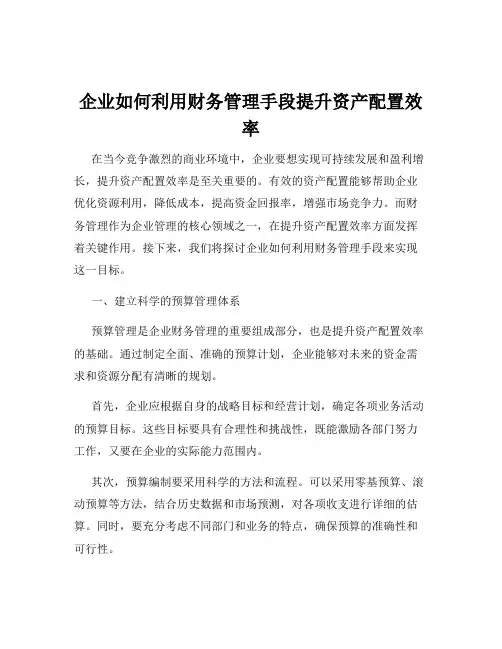 企业如何利用财务管理手段提升资产配置效率

在当今竞争激烈的商业环境中，企业要想实现可持续发展和盈利增长，提升资产配置效率是至关重要的。有效的资产配置能够帮助企业优化资源利用，降低成本，提高资金回报率，增强市场竞争力。而财务管理作为企业管理的核心领域之一，在提升资产配置效率方面发挥着关键作用。接下来，我们将探讨企业如何利用财务管理手段来实现这一目标。

一、建立科学的预算管理体系

预算管理是企业财务管理的重要组成部分，也是提升资产配置效率的基础。通过制定全面、准确的预算计划，企业能够对未来的资金需求和资源分配有清晰的规划。

首先，企业应根据自身的战略目标和经营计划，确定各项业务活动的预算目标。这些目标要具有合理性和挑战性，既能激励各部门努力工作，又要在企业的实际能力范围内。

其次，预算编制要采用科学的方法和流程。可以采用零基预算、滚动预算等方法，结合历史数据和市场预测，对各项收支进行详细的估算。同时，要充分考虑不同部门和业务的特点，确保预算的准确性和可行性。